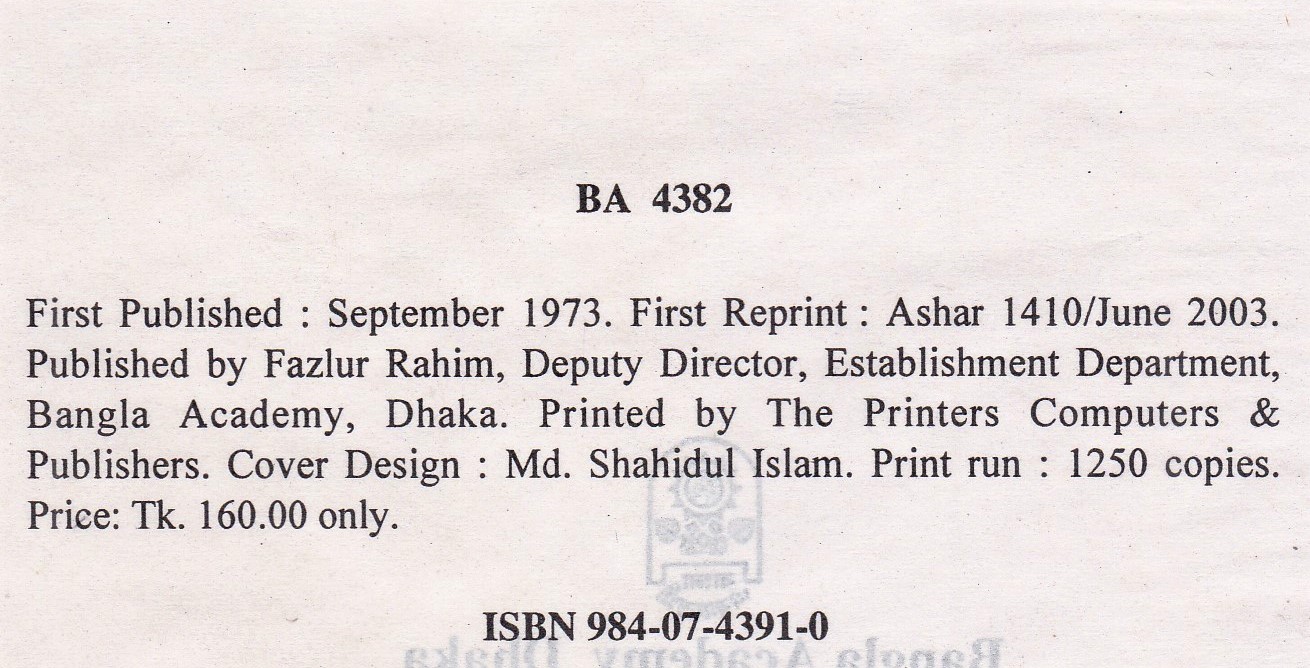 BA 4382

First Published : September 1973. First Reprint : Ashar 1410/June 2003. Published by Fazlur Rahim, Deputy Director, Establishment Department, Bangla Academy, Dhaka. Printed by The Printers Computers & Publishers. Cover Design : Md. Shahidul Islam. Print run : 1250 copies. Price: Tk. 160.00 only.

ISBN 984-07-4391-0